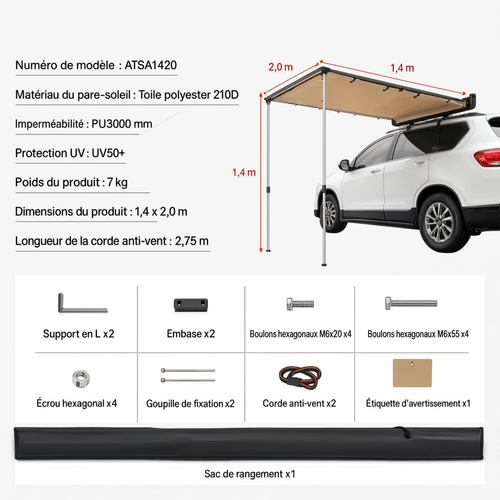 Numéro de modèle : ATSA1420

Matériau du pare-soleil : Toile polyester 210D

Imperméabilité : PU3000 mm

Protection UV : UV50+

Poids du produit : 7 kg

Dimensions du produit : 1,4 x 2,0 m

Longueur de la corde anti-vent : 2,75 m

2,0 m

1,4 m

1,4 m

Support en L x2

Embase x2

Boulons hexagonaux M6x20 x4

Boulons hexagonaux M6x55 x4

Écrou hexagonal x4

Goupille de fixation x2

Corde anti-vent x2

Étiquette d'avertissement x1

Sac de rangement x1